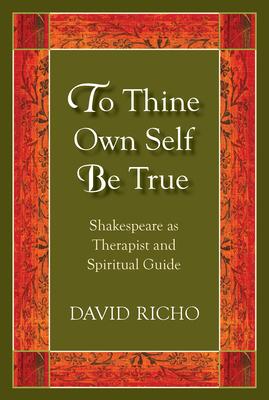 To Thine Own Self Be True

Shakespeare as Therapist and Spiritual Guide

DAVID RICHO